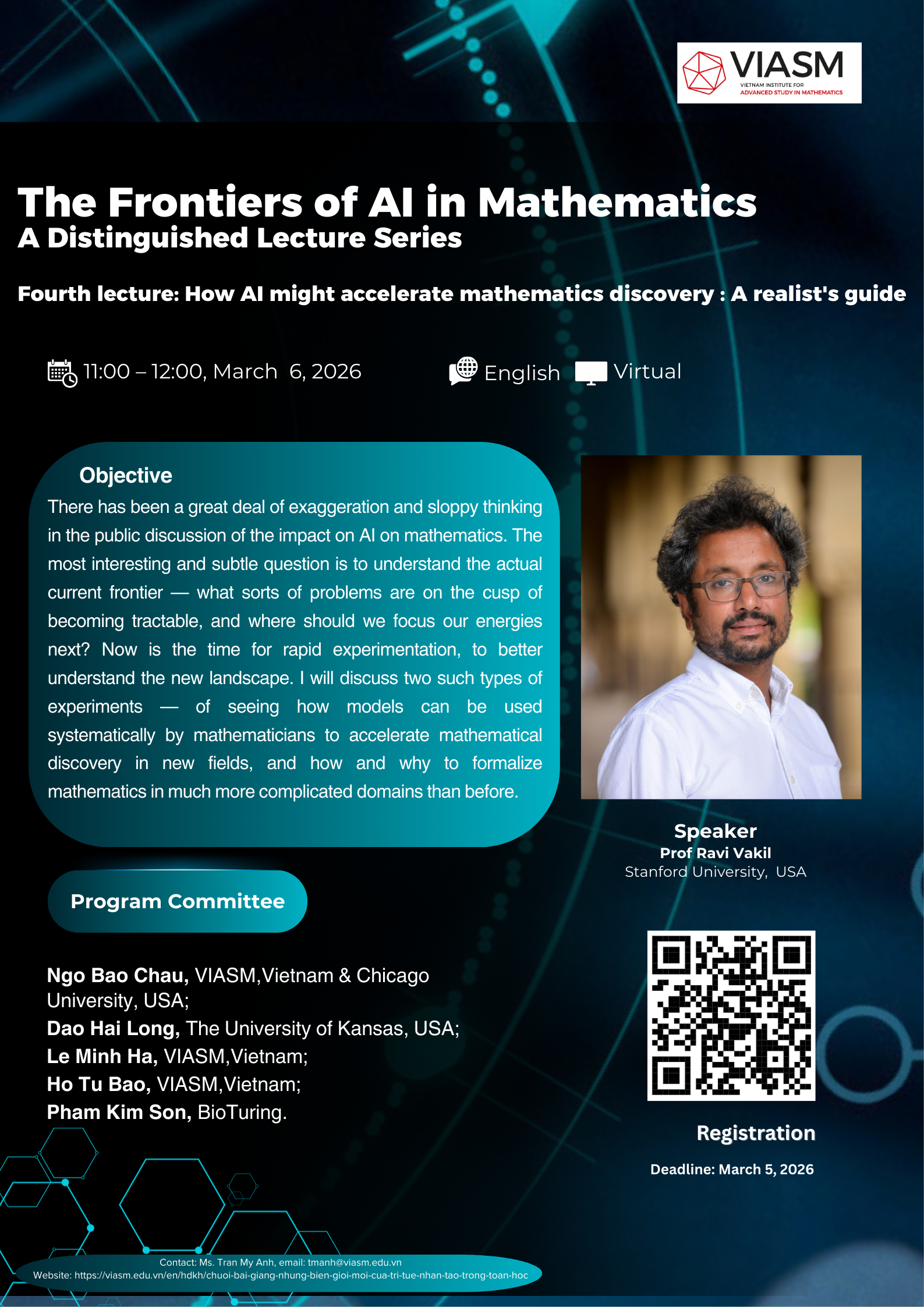 VIASM
VIETNAM INSTITUTE FOR ADVANCED STUDY IN MATHEMATICS

The Frontiers of AI in Mathematics
A Distinguished Lecture Series

Fourth lecture: How AI might accelerate mathematics discovery : A realist's guide

11:00 – 12:00, March 6, 2026

English Virtual

Objective

There has been a great deal of exaggeration and sloppy thinking in the public discussion of the impact on AI on mathematics. The most interesting and subtle question is to understand the actual current frontier — what sorts of problems are on the cusp of becoming tractable, and where should we focus our energies next? Now is the time for rapid experimentation, to better understand the new landscape. I will discuss two such types of experiments — of seeing how models can be used systematically by mathematicians to accelerate mathematical discovery in new fields, and how and why to formalize mathematics in much more complicated domains than before.

Speaker
Prof Ravi Vakil
Stanford University, USA

Program Committee

Ngo Bao Chau, VIASM,Vietnam & Chicago University, USA;
Dao Hai Long, The University of Kansas, USA;
Le Minh Ha, VIASM,Vietnam;
Ho Tu Bao, VIASM,Vietnam;
Pham Kim Son, BioTuring.

Registration

Deadline: March 5, 2026

Contact: Ms. Tran My Anh, email: tmanh@viasm.edu.vn
Website: https://viasm.edu.vn/en/hdkh/chuoi-bai-giang-nhung-bien-gioi-moi-cua-tri-tue-nhan-tao-trong-toan-hoc